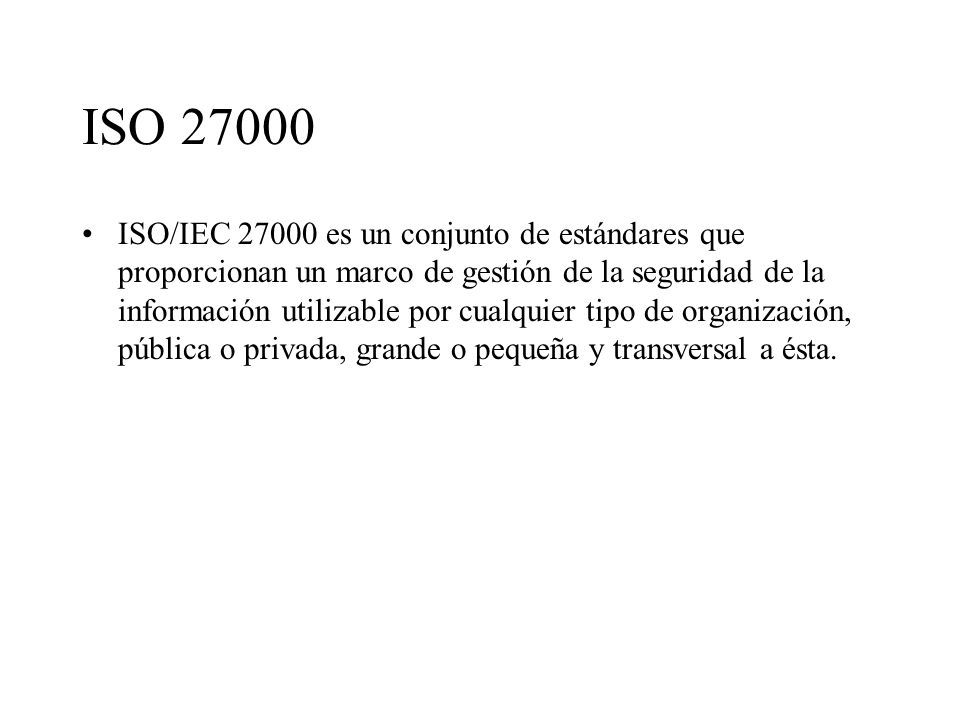 ISO 27000

• ISO/IEC 27000 es un conjunto de estándares que proporcionan un marco de gestión de la seguridad de la información utilizable por cualquier tipo de organización, pública o privada, grande o pequeña y transversal a ésta.